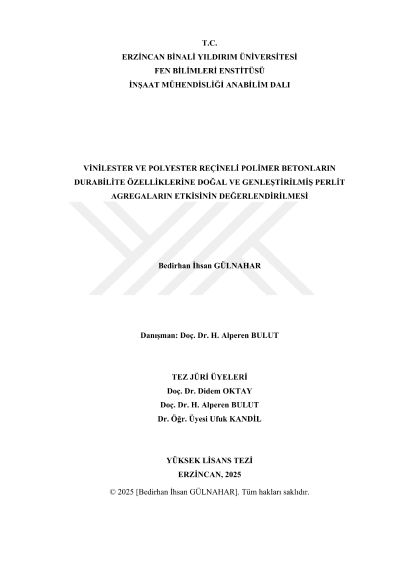 T.C.
ERZİNCAN BİNALİ YILDIRIM ÜNİVERSİTESİ
FEN BİLİMLERİ ENSTİTÜSÜ
İNŞAAT MÜHENDİSLİĞİ ANABİLİM DALI

VİNİLESTER VE POLYESTER REÇİNELİ POLİMER BETONLARIN DURABİLİTE ÖZELLİKLERİNE DOĞAL VE GENLEŞTİRİLMİŞ PERLİT AGREGALARIN ETKİSİNİN DEĞERLENDİRİLMESİ

Bedirhan İhsan GÜLNAHAR

Danışman: Doç. Dr. H. Alperen BULUT

TEZ JÜRİ ÜYELERİ
Doç. Dr. Didem OKTAY
Doç. Dr. H. Alperen BULUT
Dr. Öğr. Üyesi Ufuk KANDİL

YÜKSEK LİSANS TEZİ
ERZİNCAN, 2025
© 2025 [Bedirhan İhsan GÜLNAHAR]. Tüm hakları saklıdır.